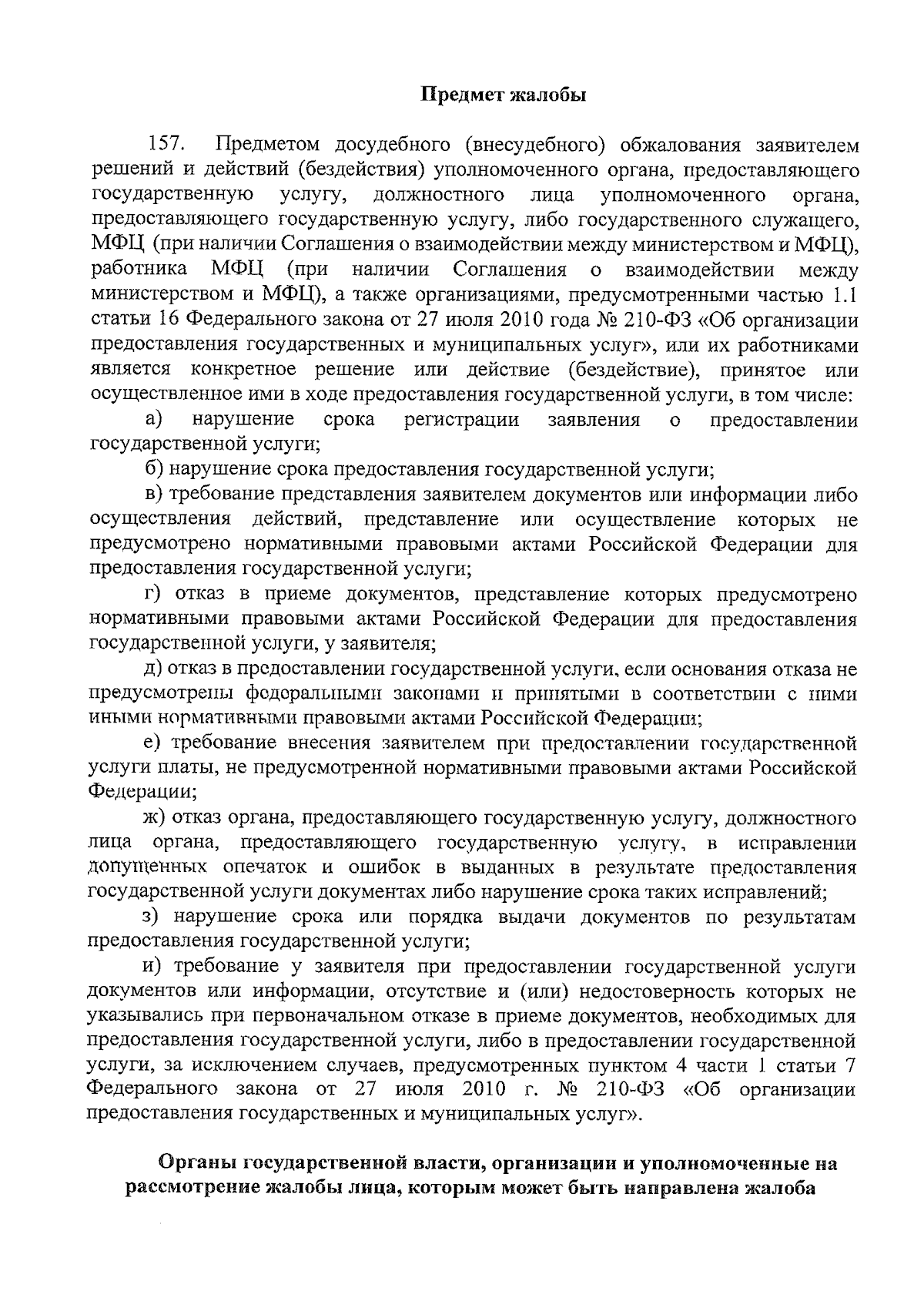 Предмет жалобы

157. Предметом досудебного (внесудебного) обжалования заявителем решений и действий (бездействия) уполномоченного органа, предоставляющего государственную услугу, должностного лица уполномоченного органа, предоставляющего государственную услугу, либо государственного служащего, МФЦ (при наличии Соглашения о взаимодействии между министерством и МФЦ), работника МФЦ (при наличии Соглашения о взаимодействии между министерством и МФЦ), а также организациями, предусмотренными частью 1.1 статьи 16 Федерального закона от 27 июля 2010 года № 210-ФЗ «Об организации предоставления государственных и муниципальных услуг», или их работниками является конкретное решение или действие (бездействие), принятое или осуществленное ими в ходе предоставления государственной услуги, в том числе:

а) нарушение срока регистрации заявления о предоставлении государственной услуги;

б) нарушение срока предоставления государственной услуги;

в) требование представления заявителем документов или информации либо осуществления действий, представление или осуществление которых не предусмотрено нормативными правовыми актами Российской Федерации для предоставления государственной услуги;

г) отказ в приеме документов, представление которых предусмотрено нормативными правовыми актами Российской Федерации для предоставления государственной услуги, у заявителя;

д) отказ в предоставлении государственной услуги, если основания отказа не предусмотрены федеральными законами и принятыми в соответствии с ними иными нормативными правовыми актами Российской Федерации;

е) требование внесения заявителем при предоставлении государственной услуги платы, не предусмотренной нормативными правовыми актами Российской Федерации;

ж) отказ органа, предоставляющего государственную услугу, должностного лица органа, предоставляющего государственную услугу, в исправлении допущенных опечаток и ошибок в выданных в результате предоставления государственной услуги документах либо нарушение срока таких исправлений;

з) нарушение срока или порядка выдачи документов по результатам предоставления государственной услуги;

и) требование у заявителя при предоставлении государственной услуги документов или информации, отсутствие и (или) недостоверность которых не указывались при первоначальном отказе в приеме документов, необходимых для предоставления государственной услуги, либо в предоставлении государственной услуги, за исключением случаев, предусмотренных пунктом 4 части 1 статьи 7 Федерального закона от 27 июля 2010 г. № 210-ФЗ «Об организации предоставления государственных и муниципальных услуг».

Органы государственной власти, организации и уполномоченные на рассмотрение жалобы лица, которым может быть направлена жалоба